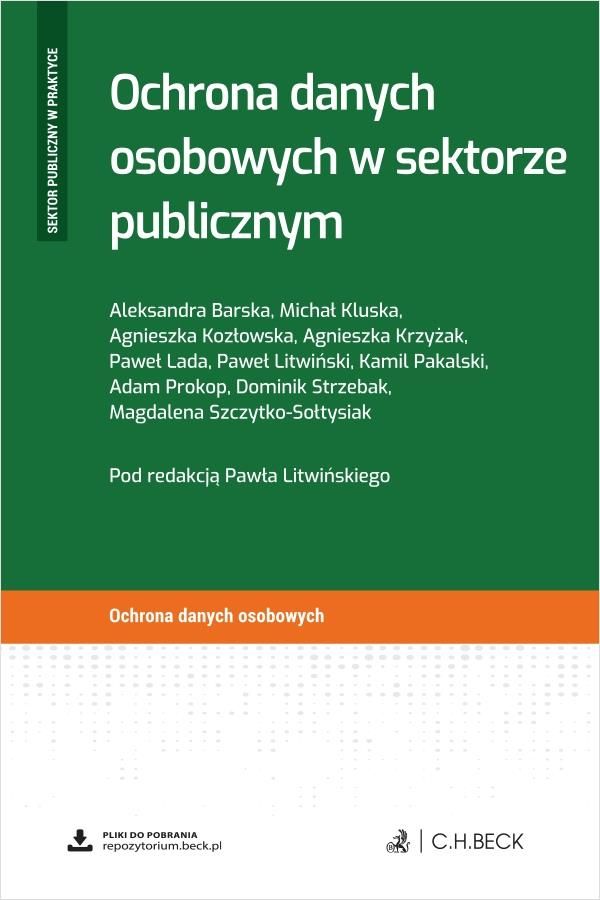 SEKTOR PUBLICZNY W PRAKTYCE

Ochrona danych osobowych w sektorze publicznym

Aleksandra Barska, Michał Kluska, Agnieszka Kozłowska, Agnieszka Krzyżak, Paweł Lada, Paweł Litwiński, Kamil Pakalski, Adam Prokop, Dominik Strzebak, Magdalena Szczytko-Sołtysiak

Pod redakcją Pawła Litwińskiego

Ochrona danych osobowych

PLIKI DO POBRANIA
repozytorium.beck.pl

C.H.BECK